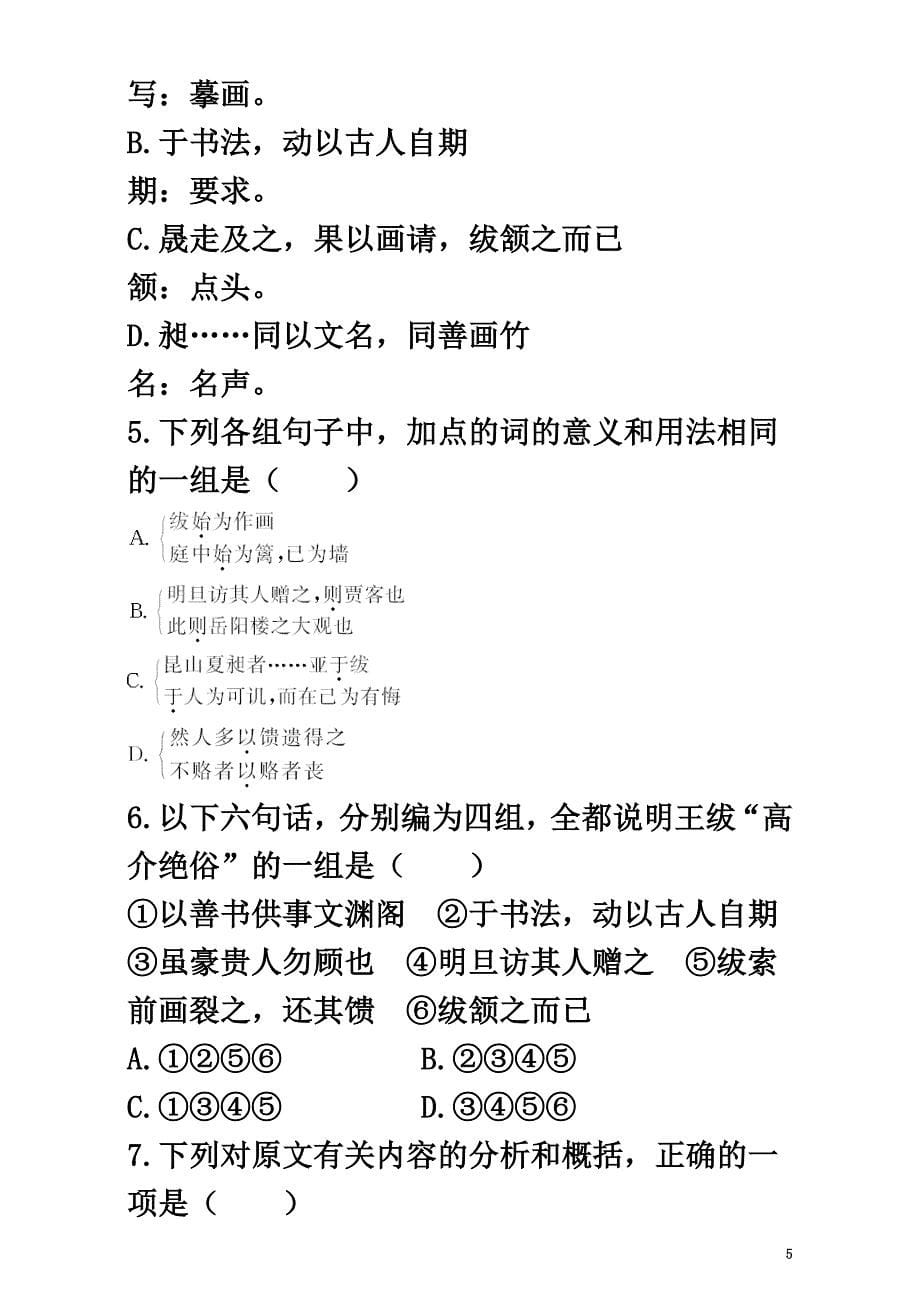 写：摹画。
B.于书法，动以古人自期
期：要求。
C.晟走及之，果以画请，绂颔之而已
颔：点头。
D.昶……同以文名，同善画竹
名：名声。
5.下列各组句子中，加点的词的意义和用法相同的一组是（　　）
A. 绂始为作画
庭中始为篱，已为墙
B. 明旦访其人赠之，则贾客也
此则岳阳楼之大观也
C. 昆山夏昶者……亚于绂
于人为可讥，而在己为有悔
D. 然人多以馈遗得之
不赂者以赂者丧
6.以下六句话，分别编为四组，全都说明王绂“高介绝俗”的一组是（　　）
①以善书供事文渊阁　②于书法，动以古人自期　③虽豪贵人勿顾也　④明旦访其人赠之　⑤绂索前画裂之，还其馈　⑥绂颔之而已
A.①②⑤⑥　　B.②③④⑤
C.①③④⑤　　D.③④⑤⑥
7.下列对原文有关内容的分析和概括，正确的一项是（　　）
5